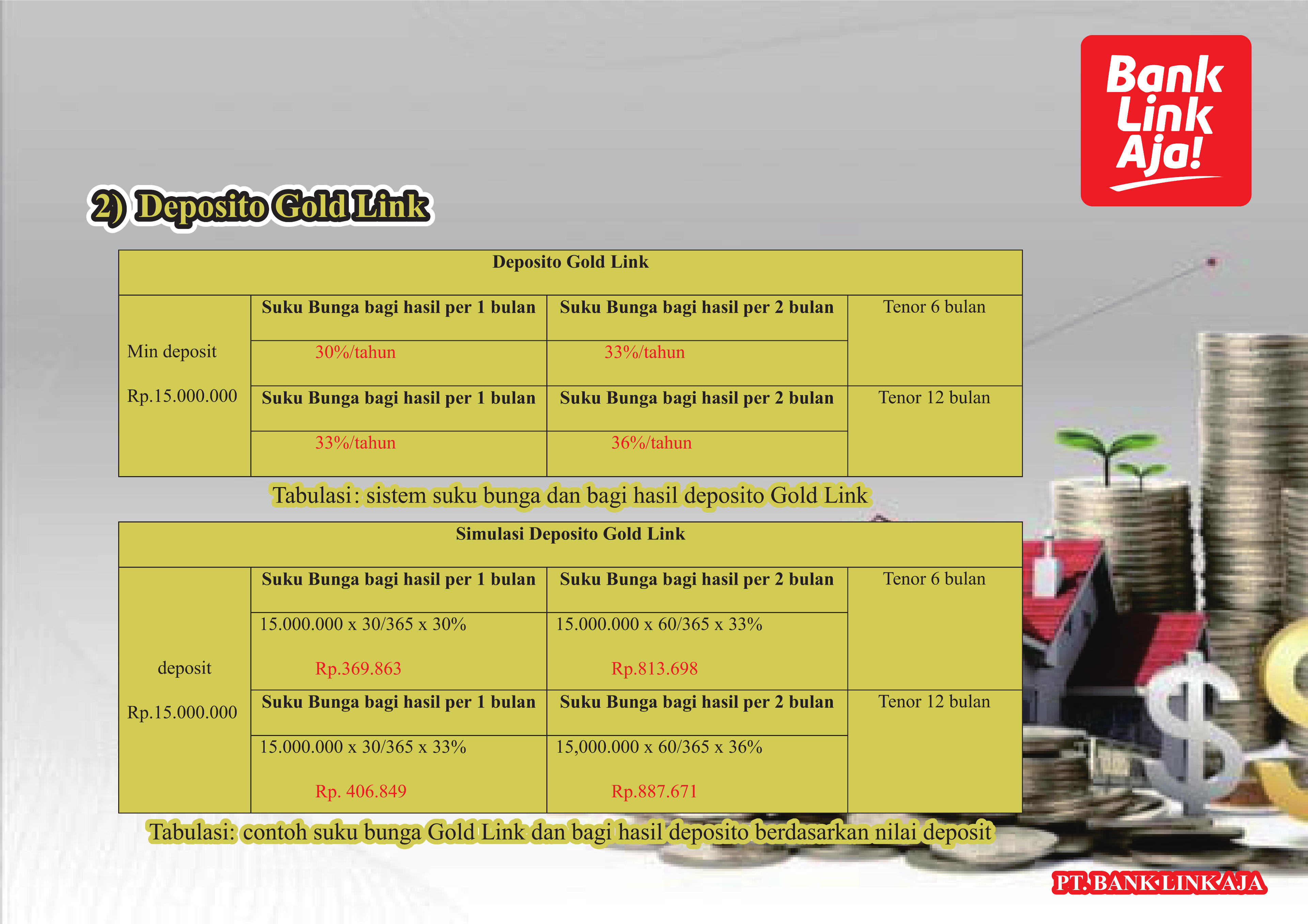 Bank Link Aja!

2) Deposito Gold Link

| Deposito Gold Link | | | |
|---|---|---|---|
| Min deposit Rp.15.000.000 | Suku Bunga bagi hasil per 1 bulan | Suku Bunga bagi hasil per 2 bulan | Tenor 6 bulan |
| | 30%/tahun | 33%/tahun | |
| | Suku Bunga bagi hasil per 1 bulan | Suku Bunga bagi hasil per 2 bulan | Tenor 12 bulan |
| | 33%/tahun | 36%/tahun | |

Tabulasi: sistem suku bunga dan bagi hasil deposito Gold Link

| Simulasi Deposito Gold Link | | | |
|---|---|---|---|
| deposit Rp.15.000.000 | Suku Bunga bagi hasil per 1 bulan | Suku Bunga bagi hasil per 2 bulan | Tenor 6 bulan |
| | 15.000.000 x 30/365 x 30% Rp.369.863 | 15.000.000 x 60/365 x 33% Rp.813.698 | |
| | Suku Bunga bagi hasil per 1 bulan | Suku Bunga bagi hasil per 2 bulan | Tenor 12 bulan |
| | 15.000.000 x 30/365 x 33% Rp. 406.849 | 15,000.000 x 60/365 x 36% Rp.887.671 | |

Tabulasi: contoh suku bunga Gold Link dan bagi hasil deposito berdasarkan nilai deposit

PT.BANK LINK AJA